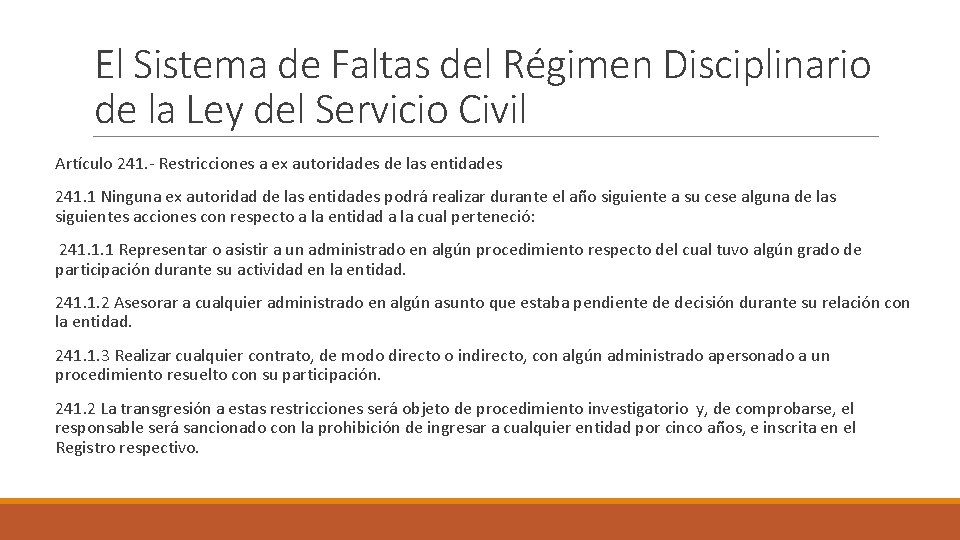 El Sistema de Faltas del Régimen Disciplinario de la Ley del Servicio Civil

Artículo 241.- Restricciones a ex autoridades de las entidades

241.1 Ninguna ex autoridad de las entidades podrá realizar durante el año siguiente a su cese alguna de las siguientes acciones con respecto a la entidad a la cual perteneció:

241.1.1 Representar o asistir a un administrado en algún procedimiento respecto del cual tuvo algún grado de participación durante su actividad en la entidad.

241.1.2 Asesorar a cualquier administrado en algún asunto que estaba pendiente de decisión durante su relación con la entidad.

241.1.3 Realizar cualquier contrato, de modo directo o indirecto, con algún administrado apersonado a un procedimiento resuelto con su participación.

241.2 La transgresión a estas restricciones será objeto de procedimiento investigatorio y, de comprobarse, el responsable será sancionado con la prohibición de ingresar a cualquier entidad por cinco años, e inscrita en el Registro respectivo.